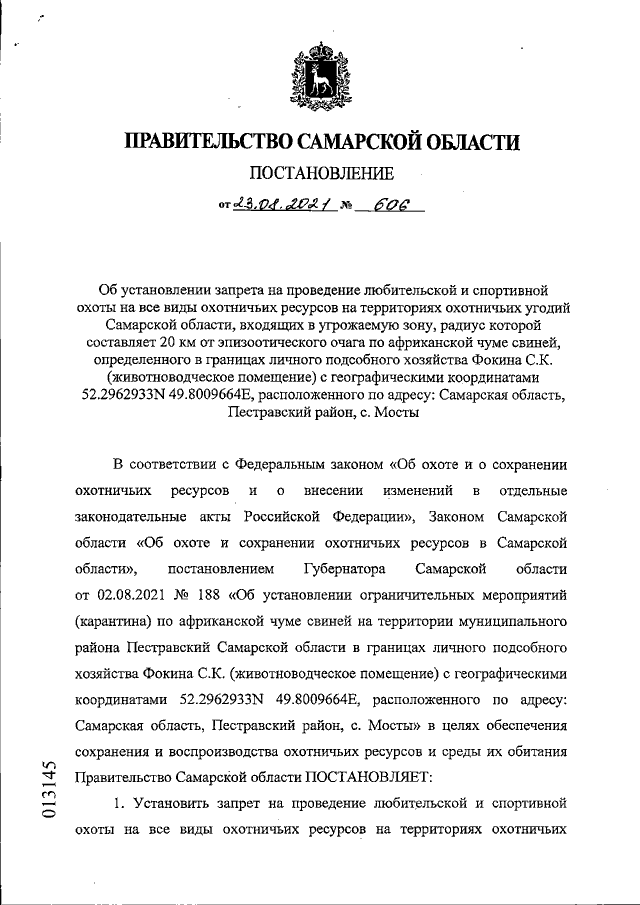 ПРАВИТЕЛЬСТВО САМАРСКОЙ ОБЛАСТИ

ПОСТАНОВЛЕНИЕ

от 23.08.2021 № 606

Об установлении запрета на проведение любительской и спортивной охоты на все виды охотничьих ресурсов на территориях охотничьих угодий Самарской области, входящих в угрожаемую зону, радиус которой составляет 20 км от эпизоотического очага по африканской чуме свиней, определенного в границах личного подсобного хозяйства Фокина С.К. (животноводческое помещение) с географическими координатами 52.2962933N 49.8009664E, расположенного по адресу: Самарская область, Пестравский район, с. Мосты

В соответствии с Федеральным законом «Об охоте и о сохранении охотничьих ресурсов и о внесении изменений в отдельные законодательные акты Российской Федерации», Законом Самарской области «Об охоте и сохранении охотничьих ресурсов в Самарской области», постановлением Губернатора Самарской области от 02.08.2021 № 188 «Об установлении ограничительных мероприятий (карантина) по африканской чуме свиней на территории муниципального района Пестравский Самарской области в границах личного подсобного хозяйства Фокина С.К. (животноводческое помещение) с географическими координатами 52.2962933N 49.8009664E, расположенного по адресу: Самарская область, Пестравский район, с. Мосты» в целях обеспечения сохранения и воспроизводства охотничьих ресурсов и среды их обитания Правительство Самарской области ПОСТАНОВЛЯЕТ:

1. Установить запрет на проведение любительской и спортивной охоты на все виды охотничьих ресурсов на территориях охотничьих

013145